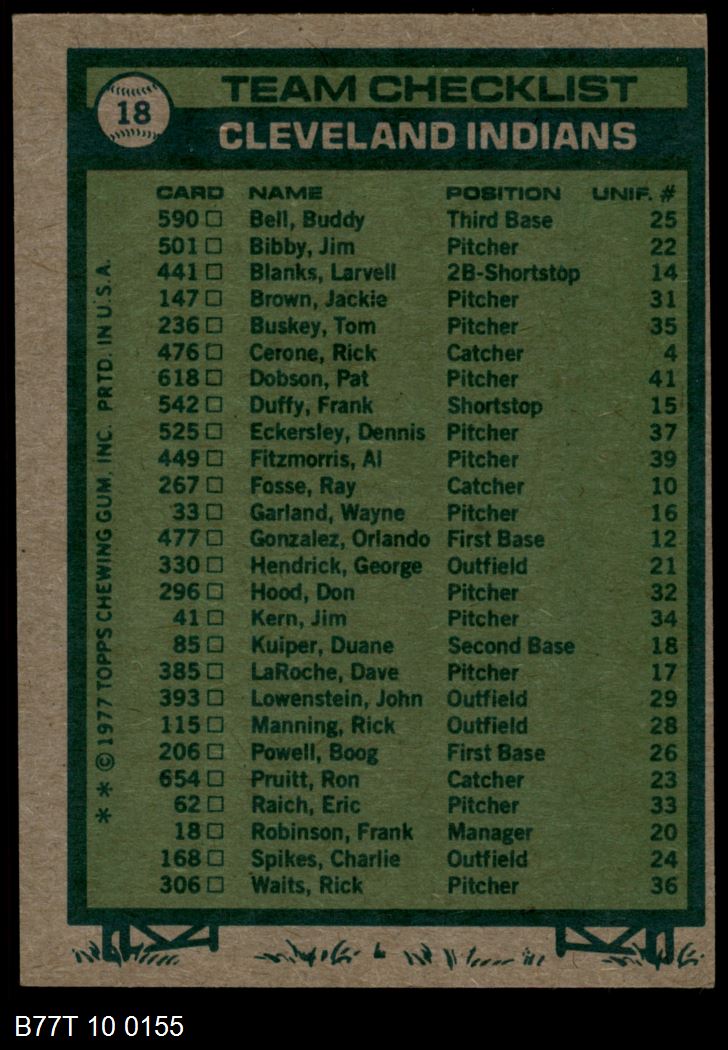 18

TEAM CHECKLIST

CLEVELAND INDIANS

| CARD | NAME | POSITION | UNIF. # |
|---|---|---|---|
| 590 ☐ | Bell, Buddy | Third Base | 25 |
| 501 ☐ | Bibby, Jim | Pitcher | 22 |
| 441 ☐ | Blanks, Larvell | 2B-Shortstop | 14 |
| 147 ☐ | Brown, Jackie | Pitcher | 31 |
| 236 ☐ | Buskey, Tom | Pitcher | 35 |
| 476 ☐ | Cerone, Rick | Catcher | 4 |
| 618 ☐ | Dobson, Pat | Pitcher | 41 |
| 542 ☐ | Duffy, Frank | Shortstop | 15 |
| 525 ☐ | Eckersley, Dennis | Pitcher | 37 |
| 449 ☐ | Fitzmorris, Al | Pitcher | 39 |
| 267 ☐ | Fosse, Ray | Catcher | 10 |
| 33 ☐ | Garland, Wayne | Pitcher | 16 |
| 477 ☐ | Gonzalez, Orlando | First Base | 12 |
| 330 ☐ | Hendrick, George | Outfield | 21 |
| 296 ☐ | Hood, Don | Pitcher | 32 |
| 41 ☐ | Kern, Jim | Pitcher | 34 |
| 85 ☐ | Kuiper, Duane | Second Base | 18 |
| 385 ☐ | LaRoche, Dave | Pitcher | 17 |
| 393 ☐ | Lowenstein, John | Outfield | 29 |
| 115 ☐ | Manning, Rick | Outfield | 28 |
| 206 ☐ | Powell, Boog | First Base | 26 |
| 654 ☐ | Pruitt, Ron | Catcher | 23 |
| 62 ☐ | Raich, Eric | Pitcher | 33 |
| 18 ☐ | Robinson, Frank | Manager | 20 |
| 168 ☐ | Spikes, Charlie | Outfield | 24 |
| 306 ☐ | Waits, Rick | Pitcher | 36 |

* * © 1977 TOPPS CHEWING GUM, INC. PRTD. IN U.S.A.

B77T 10 0155